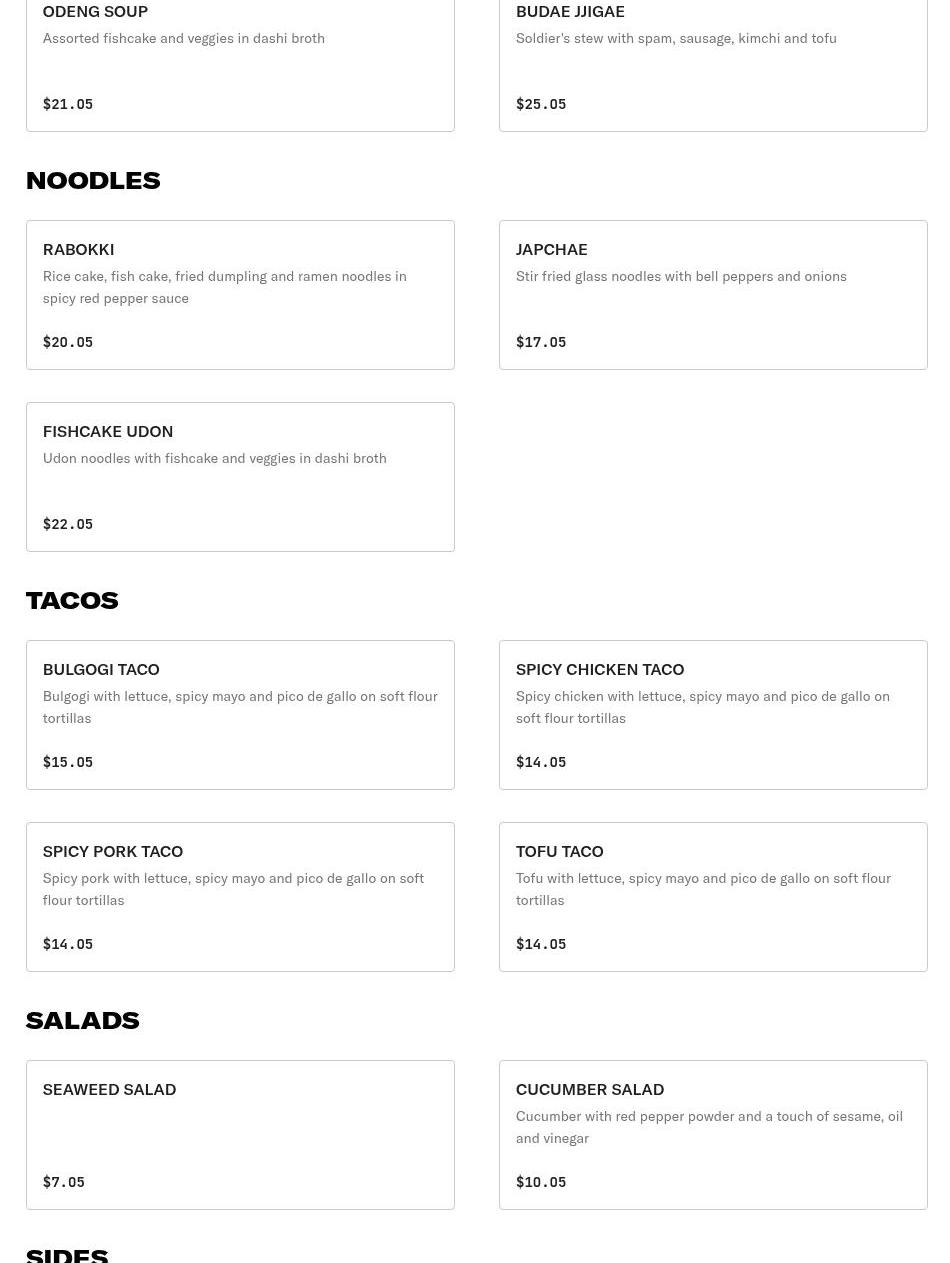 ODENG SOUP
Assorted fishcake and veggies in dashi broth

$21.05

BUDAE JJIGAE
Soldier's stew with spam, sausage, kimchi and tofu

$25.05

NOODLES

RABOKKI
Rice cake, fish cake, fried dumpling and ramen noodles in spicy red pepper sauce

$20.05

JAPCHAE
Stir fried glass noodles with bell peppers and onions

$17.05

FISHCAKE UDON
Udon noodles with fishcake and veggies in dashi broth

$22.05

TACOS

BULGOGI TACO
Bulgogi with lettuce, spicy mayo and pico de gallo on soft flour tortillas

$15.05

SPICY CHICKEN TACO
Spicy chicken with lettuce, spicy mayo and pico de gallo on soft flour tortillas

$14.05

SPICY PORK TACO
Spicy pork with lettuce, spicy mayo and pico de gallo on soft flour tortillas

$14.05

TOFU TACO
Tofu with lettuce, spicy mayo and pico de gallo on soft flour tortillas

$14.05

SALADS

SEAWEED SALAD

$7.05

CUCUMBER SALAD
Cucumber with red pepper powder and a touch of sesame, oil and vinegar

$10.05

SIDES